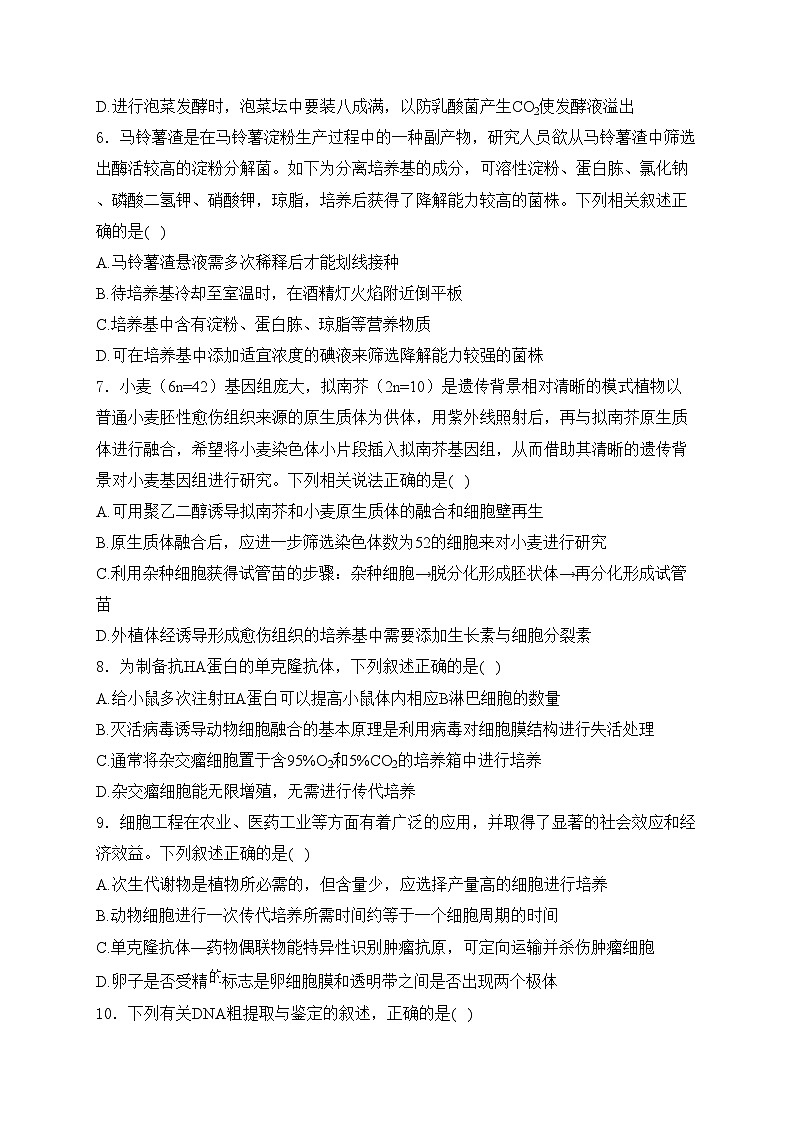 D.进行泡菜发酵时，泡菜坛中要装八成满，以防乳酸菌产生$CO_2$使发酵液溢出

6．马铃薯渣是在马铃薯淀粉生产过程中的一种副产物，研究人员欲从马铃薯渣中筛选出酶活较高的淀粉分解菌。如下为分离培养基的成分，可溶性淀粉、蛋白胨、氯化钠、磷酸二氢钾、硝酸钾，琼脂，培养后获得了降解能力较高的菌株。下列相关叙述正确的是( )

A.马铃薯渣悬液需多次稀释后才能划线接种

B.待培养基冷却至室温时，在酒精灯火焰附近倒平板

C.培养基中含有淀粉、蛋白胨、琼脂等营养物质

D.可在培养基中添加适宜浓度的碘液来筛选降解能力较强的菌株

7．小麦（6n=42）基因组庞大，拟南芥（2n=10）是遗传背景相对清晰的模式植物以普通小麦胚性愈伤组织来源的原生质体为供体，用紫外线照射后，再与拟南芥原生质体进行融合，希望将小麦染色体小片段插入拟南芥基因组，从而借助其清晰的遗传背景对小麦基因组进行研究。下列相关说法正确的是( )

A.可用聚乙二醇诱导拟南芥和小麦原生质体的融合和细胞壁再生

B.原生质体融合后，应进一步筛选染色体数为52的细胞来对小麦进行研究

C.利用杂种细胞获得试管苗的步骤：杂种细胞→脱分化形成胚状体→再分化形成试管苗

D.外植体经诱导形成愈伤组织的培养基中需要添加生长素与细胞分裂素

8．为制备抗HA蛋白的单克隆抗体，下列叙述正确的是( )

A.给小鼠多次注射HA蛋白可以提高小鼠体内相应B淋巴细胞的数量

B.灭活病毒诱导动物细胞融合的基本原理是利用病毒对细胞膜结构进行失活处理

C.通常将杂交瘤细胞置于含95%$O_2$和5%$CO_2$的培养箱中进行培养

D.杂交瘤细胞能无限增殖，无需进行传代培养

9．细胞工程在农业、医药工业等方面有着广泛的应用，并取得了显著的社会效应和经济效益。下列叙述正确的是( )

A.次生代谢物是植物所必需的，但含量少，应选择产量高的细胞进行培养

B.动物细胞进行一次传代培养所需时间约等于一个细胞周期的时间

C.单克隆抗体—药物偶联物能特异性识别肿瘤抗原，可定向运输并杀伤肿瘤细胞

D.卵子是否受精的标志是卵细胞膜和透明带之间是否出现两个极体

10．下列有关DNA粗提取与鉴定的叙述，正确的是( )